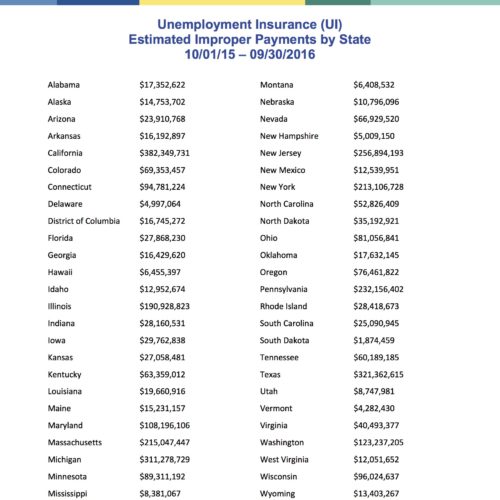 Unemployment Insurance (UI)
Estimated Improper Payments by State
10/01/15 – 09/30/2016

| | |
|---|---|
| Alabama | \$17,352,622 |
| Alaska | \$14,753,702 |
| Arizona | \$23,910,768 |
| Arkansas | \$16,192,897 |
| California | \$382,349,731 |
| Colorado | \$69,353,457 |
| Connecticut | \$94,781,224 |
| Delaware | \$4,997,064 |
| District of Columbia | \$16,745,272 |
| Florida | \$27,868,230 |
| Georgia | \$16,429,620 |
| Hawaii | \$6,455,397 |
| Idaho | \$12,952,674 |
| Illinois | \$190,928,823 |
| Indiana | \$28,160,531 |
| Iowa | \$29,762,838 |
| Kansas | \$27,058,481 |
| Kentucky | \$63,359,012 |
| Louisiana | \$19,660,916 |
| Maine | \$15,231,157 |
| Maryland | \$108,196,106 |
| Massachusetts | \$215,047,447 |
| Michigan | \$311,278,729 |
| Minnesota | \$89,311,192 |
| Mississippi | \$8,381,067 |

| | |
|---|---|
| Montana | \$6,408,532 |
| Nebraska | \$10,796,096 |
| Nevada | \$66,929,520 |
| New Hampshire | \$5,009,150 |
| New Jersey | \$256,894,193 |
| New Mexico | \$12,539,951 |
| New York | \$213,106,728 |
| North Carolina | \$52,826,409 |
| North Dakota | \$35,192,921 |
| Ohio | \$81,056,841 |
| Oklahoma | \$17,632,145 |
| Oregon | \$76,461,822 |
| Pennsylvania | \$232,156,402 |
| Rhode Island | \$28,418,673 |
| South Carolina | \$25,090,945 |
| South Dakota | \$1,874,459 |
| Tennessee | \$60,189,185 |
| Texas | \$321,362,615 |
| Utah | \$8,747,981 |
| Vermont | \$4,282,430 |
| Virginia | \$40,493,377 |
| Washington | \$123,237,205 |
| West Virginia | \$12,051,652 |
| Wisconsin | \$96,024,637 |
| Wyoming | \$13,403,267 |